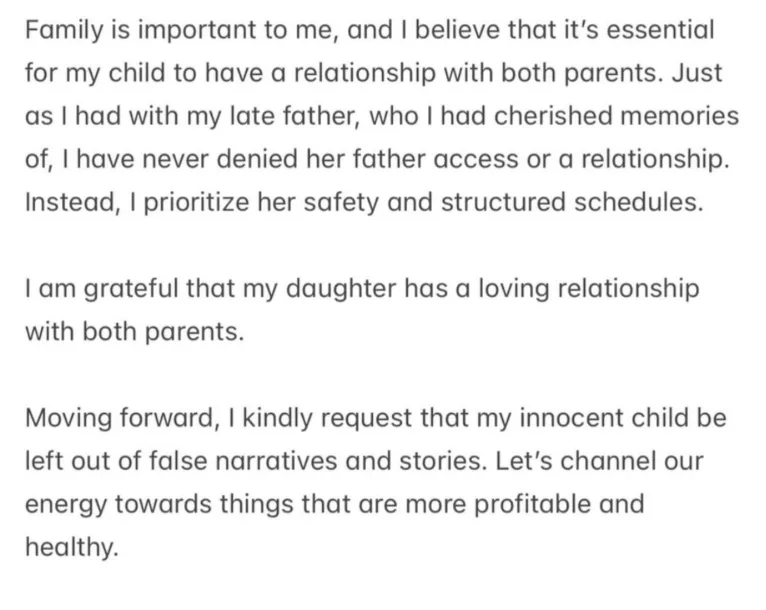 Family is important to me, and I believe that it's essential for my child to have a relationship with both parents. Just as I had with my late father, who I had cherished memories of, I have never denied her father access or a relationship. Instead, I prioritize her safety and structured schedules.

I am grateful that my daughter has a loving relationship with both parents.

Moving forward, I kindly request that my innocent child be left out of false narratives and stories. Let's channel our energy towards things that are more profitable and healthy.